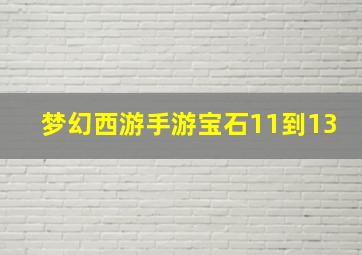 梦幻西游手游宝石11到13